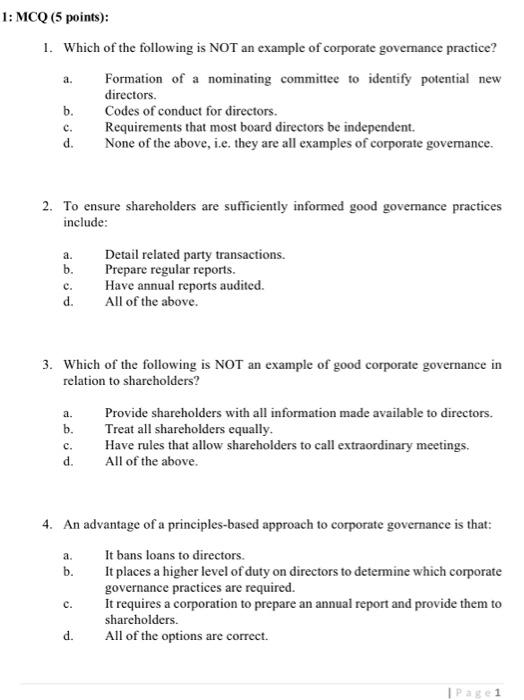 1: MCQ (5 points):

1. Which of the following is NOT an example of corporate governance practice?

a. Formation of a nominating committee to identify potential new directors.
b. Codes of conduct for directors.
c. Requirements that most board directors be independent.
d. None of the above, i.e. they are all examples of corporate governance.

2. To ensure shareholders are sufficiently informed good governance practices include:

a. Detail related party transactions.
b. Prepare regular reports.
c. Have annual reports audited.
d. All of the above.

3. Which of the following is NOT an example of good corporate governance in relation to shareholders?

a. Provide shareholders with all information made available to directors.
b. Treat all shareholders equally.
c. Have rules that allow shareholders to call extraordinary meetings.
d. All of the above.

4. An advantage of a principles-based approach to corporate governance is that:

a. It bans loans to directors.
b. It places a higher level of duty on directors to determine which corporate governance practices are required.
c. It requires a corporation to prepare an annual report and provide them to shareholders.
d. All of the options are correct.

| Page 1